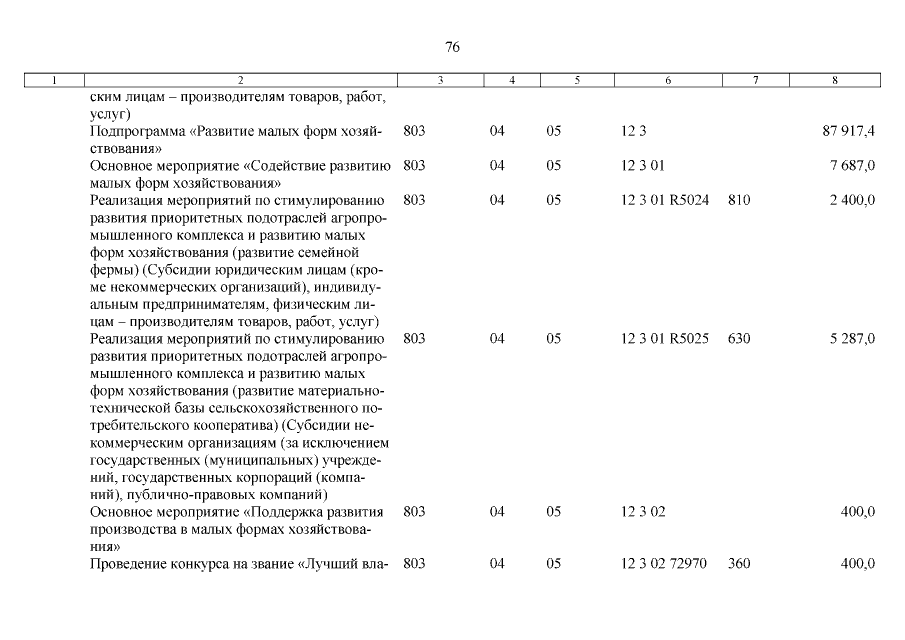 76

| 1 | 2 | 3 | 4 | 5 | 6 | 7 | 8 |
|---|---|---|---|---|---|---|---|
| | ским лицам – производителям товаров, работ, услуг) | | | | | | |
| | Подпрограмма «Развитие малых форм хозяйствования» | 803 | 04 | 05 | 12 3 | | 87 917,4 |
| | Основное мероприятие «Содействие развитию малых форм хозяйствования» | 803 | 04 | 05 | 12 3 01 | | 7 687,0 |
| | Реализация мероприятий по стимулированию развития приоритетных подотраслей агропромышленного комплекса и развитию малых форм хозяйствования (развитие семейной фермы) (Субсидии юридическим лицам (кроме некоммерческих организаций), индивидуальным предпринимателям, физическим лицам – производителям товаров, работ, услуг) | 803 | 04 | 05 | 12 3 01 R5024 | 810 | 2 400,0 |
| | Реализация мероприятий по стимулированию развития приоритетных подотраслей агропромышленного комплекса и развитию малых форм хозяйствования (развитие материально-технической базы сельскохозяйственного потребительского кооператива) (Субсидии некоммерческим организациям (за исключением государственных (муниципальных) учреждений, государственных корпораций (компаний), публично-правовых компаний) | 803 | 04 | 05 | 12 3 01 R5025 | 630 | 5 287,0 |
| | Основное мероприятие «Поддержка развития производства в малых формах хозяйствования» | 803 | 04 | 05 | 12 3 02 | | 400,0 |
| | Проведение конкурса на звание «Лучший вла- | 803 | 04 | 05 | 12 3 02 72970 | 360 | 400,0 |